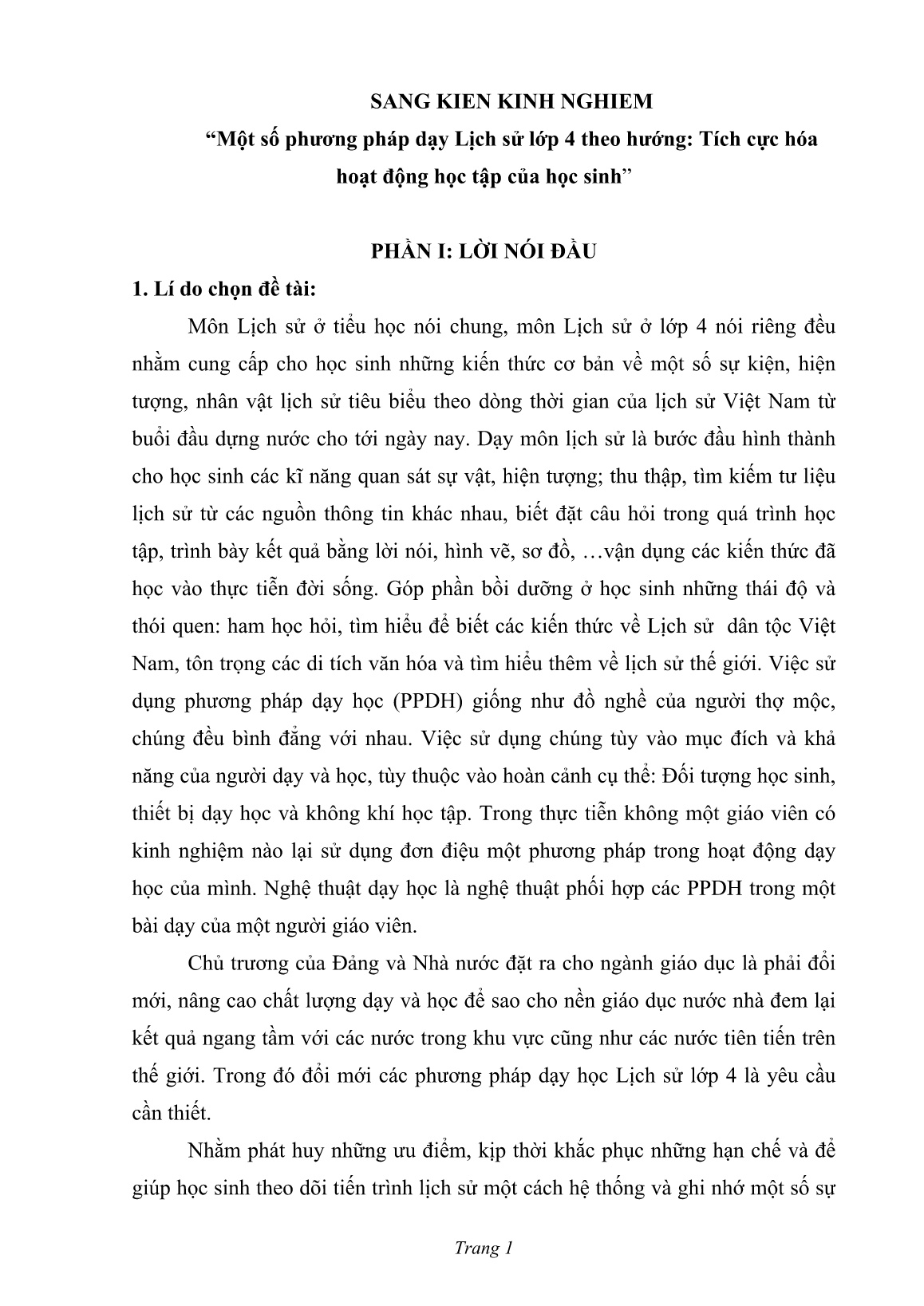 SANG KIEN KINH NGHIEM
“Một số phương pháp dạy Lịch sử lớp 4 theo hướng: Tích cực hóa hoạt động học tập của học sinh”

PHẦN I: LỜI NÓI ĐẦU

1. Lí do chọn đề tài:

Môn Lịch sử ở tiểu học nói chung, môn Lịch sử ở lớp 4 nói riêng đều nhằm cung cấp cho học sinh những kiến thức cơ bản về một số sự kiện, hiện tượng, nhân vật lịch sử tiêu biểu theo dòng thời gian của lịch sử Việt Nam từ buổi đầu dựng nước cho tới ngày nay. Dạy môn lịch sử là bước đầu hình thành cho học sinh các kĩ năng quan sát sự vật, hiện tượng; thu thập, tìm kiếm tư liệu lịch sử từ các nguồn thông tin khác nhau, biết đặt câu hỏi trong quá trình học tập, trình bày kết quả bằng lời nói, hình vẽ, sơ đồ, …vận dụng các kiến thức đã học vào thực tiễn đời sống. Góp phần bồi dưỡng ở học sinh những thái độ và thói quen: ham học hỏi, tìm hiểu để biết các kiến thức về Lịch sử dân tộc Việt Nam, tôn trọng các di tích văn hóa và tìm hiểu thêm về lịch sử thế giới. Việc sử dụng phương pháp dạy học (PPDH) giống như đồ nghề của người thợ mộc, chúng đều bình đẳng với nhau. Việc sử dụng chúng tùy vào mục đích và khả năng của người dạy và học, tùy thuộc vào hoàn cảnh cụ thể: Đối tượng học sinh, thiết bị dạy học và không khí học tập. Trong thực tiễn không một giáo viên có kinh nghiệm nào lại sử dụng đơn điệu một phương pháp trong hoạt động dạy học của mình. Nghệ thuật dạy học là nghệ thuật phối hợp các PPDH trong một bài dạy của một người giáo viên.

Chủ trương của Đảng và Nhà nước đặt ra cho ngành giáo dục là phải đổi mới, nâng cao chất lượng dạy và học để sao cho nền giáo dục nước nhà đem lại kết quả ngang tầm với các nước trong khu vực cũng như các nước tiên tiến trên thế giới. Trong đó đổi mới các phương pháp dạy học Lịch sử lớp 4 là yêu cầu cần thiết.

Nhằm phát huy những ưu điểm, kịp thời khắc phục những hạn chế và để giúp học sinh theo dõi tiến trình lịch sử một cách hệ thống và ghi nhớ một số sự

Trang 1